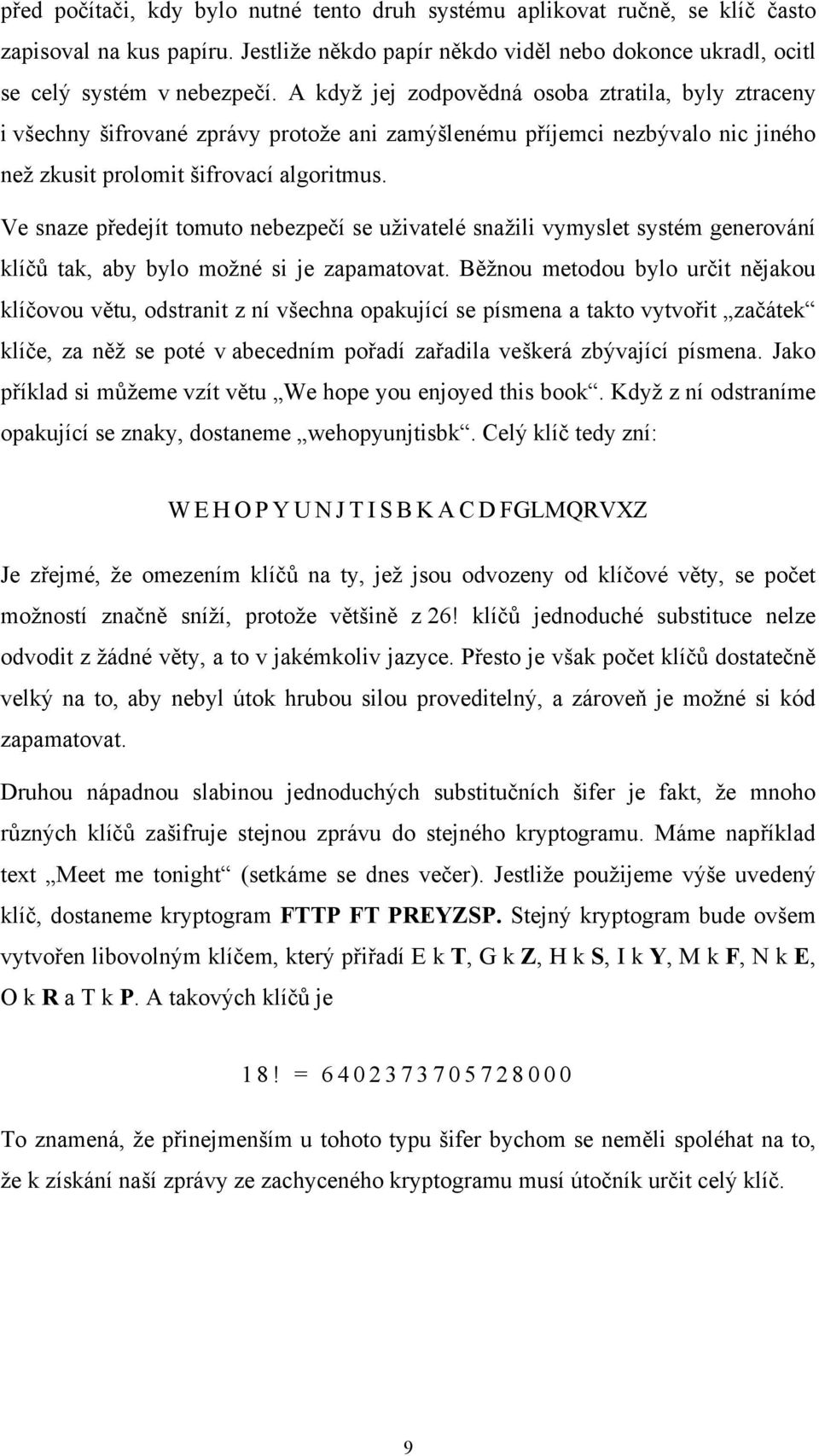 před počítači, kdy bylo nutné tento druh systému aplikovat ručně, se klíč často zapisoval na kus papíru. Jestliže někdo papír někdo viděl nebo dokonce ukradl, ocitl se celý systém v nebezpečí. A když jej zodpovědná osoba ztratila, byly ztraceny i všechny šifrované zprávy protože ani zamýšlenému příjemci nezbývalo nic jiného než zkusit prolomit šifrovací algoritmus.

Ve snaze předejít tomuto nebezpečí se uživatelé snažili vymyslet systém generování klíčů tak, aby bylo možné si je zapamatovat. Běžnou metodou bylo určit nějakou klíčovou větu, odstranit z ní všechna opakující se písmena a takto vytvořit „začátek“ klíče, za něž se poté v abecedním pořadí zařadila veškerá zbývající písmena. Jako příklad si můžeme vzít větu „We hope you enjoyed this book“. Když z ní odstraníme opakující se znaky, dostaneme „wehopyunjtisbk“. Celý klíč tedy zní:

W E H O P Y U N J T I S B K A C D FGLMQRVXZ

Je zřejmé, že omezením klíčů na ty, jež jsou odvozeny od klíčové věty, se počet možností značně sníží, protože většině z 26! klíčů jednoduché substituce nelze odvodit z žádné věty, a to v jakémkoliv jazyce. Přesto je však počet klíčů dostatečně velký na to, aby nebyl útok hrubou silou proveditelný, a zároveň je možné si kód zapamatovat.

Druhou nápadnou slabinou jednoduchých substitučních šifer je fakt, že mnoho různých klíčů zašifruje stejnou zprávu do stejného kryptogramu. Máme například text „Meet me tonight“ (setkáme se dnes večer). Jestliže použijeme výše uvedený klíč, dostaneme kryptogram FTTP FT PREYZSP. Stejný kryptogram bude ovšem vytvořen libovolným klíčem, který přiřadí E k T, G k Z, H k S, I k Y, M k F, N k E, O k R a T k P. A takových klíčů je

1 8 ! = 6 4 0 2 3 7 3 7 0 5 7 2 8 0 0 0

To znamená, že přinejmenším u tohoto typu šifer bychom se neměli spoléhat na to, že k získání naší zprávy ze zachyceného kryptogramu musí útočník určit celý klíč.

9